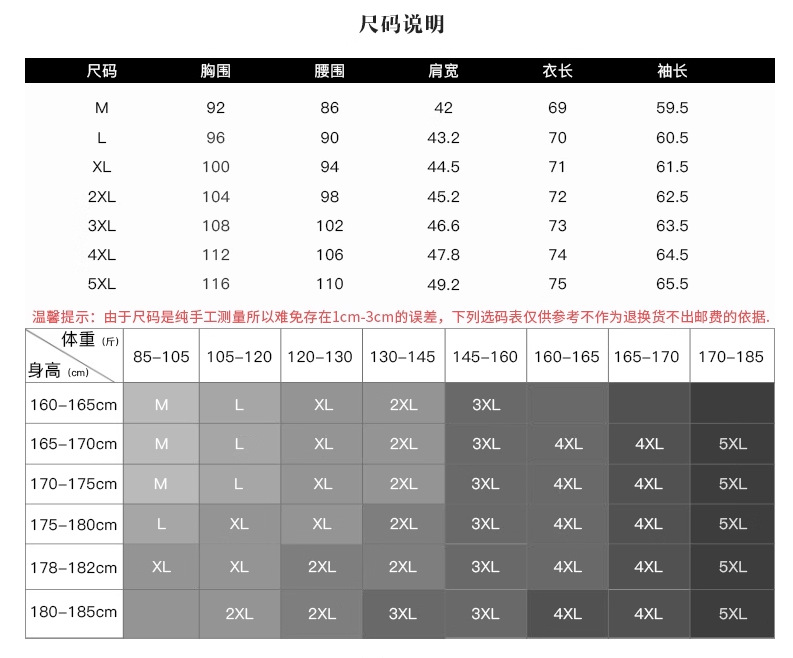 尺码说明

| 尺码 | 胸围 | 腰围 | 肩宽 | 衣长 | 袖长 |
|---|---|---|---|---|---|
| M | 92 | 86 | 42 | 69 | 59.5 |
| L | 96 | 90 | 43.2 | 70 | 60.5 |
| XL | 100 | 94 | 44.5 | 71 | 61.5 |
| 2XL | 104 | 98 | 45.2 | 72 | 62.5 |
| 3XL | 108 | 102 | 46.6 | 73 | 63.5 |
| 4XL | 112 | 106 | 47.8 | 74 | 64.5 |
| 5XL | 116 | 110 | 49.2 | 75 | 65.5 |

温馨提示：由于尺码是纯手工测量所以难免存在1cm-3cm的误差，下列选码表仅供参考不作为退换货不出邮费的依据.

| 体重 (斤) 身高 (cm) | 85-105 | 105-120 | 120-130 | 130-145 | 145-160 | 160-165 | 165-170 | 170-185 |
|---|---|---|---|---|---|---|---|---|
| 160-165cm | M | L | XL | 2XL | 3XL | | | |
| 165-170cm | M | L | XL | 2XL | 3XL | 4XL | 4XL | 5XL |
| 170-175cm | M | L | XL | 2XL | 3XL | 4XL | 4XL | 5XL |
| 175-180cm | L | XL | XL | 2XL | 3XL | 4XL | 4XL | 5XL |
| 178-182cm | XL | XL | 2XL | 2XL | 3XL | 4XL | 4XL | 5XL |
| 180-185cm | | 2XL | 2XL | 3XL | 3XL | 4XL | 4XL | 5XL |